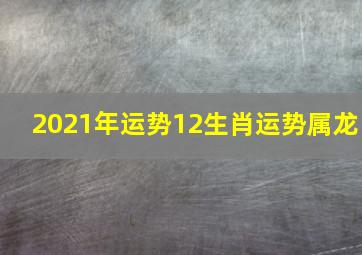 2021年运势12生肖运势属龙